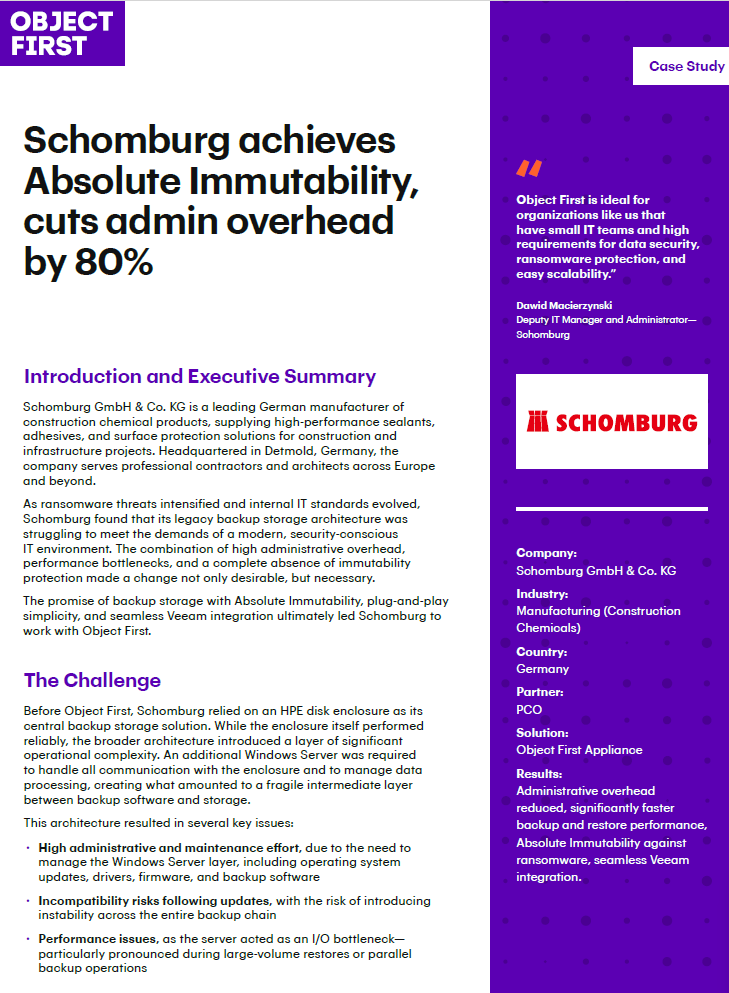 OBJECT FIRST

Schomburg achieves Absolute Immutability, cuts admin overhead by 80%

Introduction and Executive Summary

Schomburg GmbH & Co. KG is a leading German manufacturer of construction chemical products, supplying high-performance sealants, adhesives, and surface protection solutions for construction and infrastructure projects. Headquartered in Detmold, Germany, the company serves professional contractors and architects across Europe and beyond.

As ransomware threats intensified and internal IT standards evolved, Schomburg found that its legacy backup storage architecture was struggling to meet the demands of a modern, security-conscious IT environment. The combination of high administrative overhead, performance bottlenecks, and a complete absence of immutability protection made a change not only desirable, but necessary.

The promise of backup storage with Absolute Immutability, plug-and-play simplicity, and seamless Veeam integration ultimately led Schomburg to work with Object First.

The Challenge

Before Object First, Schomburg relied on an HPE disk enclosure as its central backup storage solution. While the enclosure itself performed reliably, the broader architecture introduced a layer of significant operational complexity. An additional Windows Server was required to handle all communication with the enclosure and to manage data processing, creating what amounted to a fragile intermediate layer between backup software and storage.

This architecture resulted in several key issues:

• High administrative and maintenance effort, due to the need to manage the Windows Server layer, including operating system updates, drivers, firmware, and backup software

• Incompatibility risks following updates, with the risk of introducing instability across the entire backup chain

• Performance issues, as the server acted as an I/O bottleneck—particularly pronounced during large-volume restores or parallel backup operations

Case Study

"

Object First is ideal for organizations like us that have small IT teams and high requirements for data security, ransomware protection, and easy scalability."

Dawid Macierzynski
Deputy IT Manager and Administrator—Schomburg

SCHOMBURG

Company:
Schomburg GmbH & Co. KG

Industry:
Manufacturing (Construction Chemicals)

Country:
Germany

Partner:
PCO

Solution:
Object First Appliance

Results:
Administrative overhead reduced, significantly faster backup and restore performance, Absolute Immutability against ransomware, seamless Veeam integration.